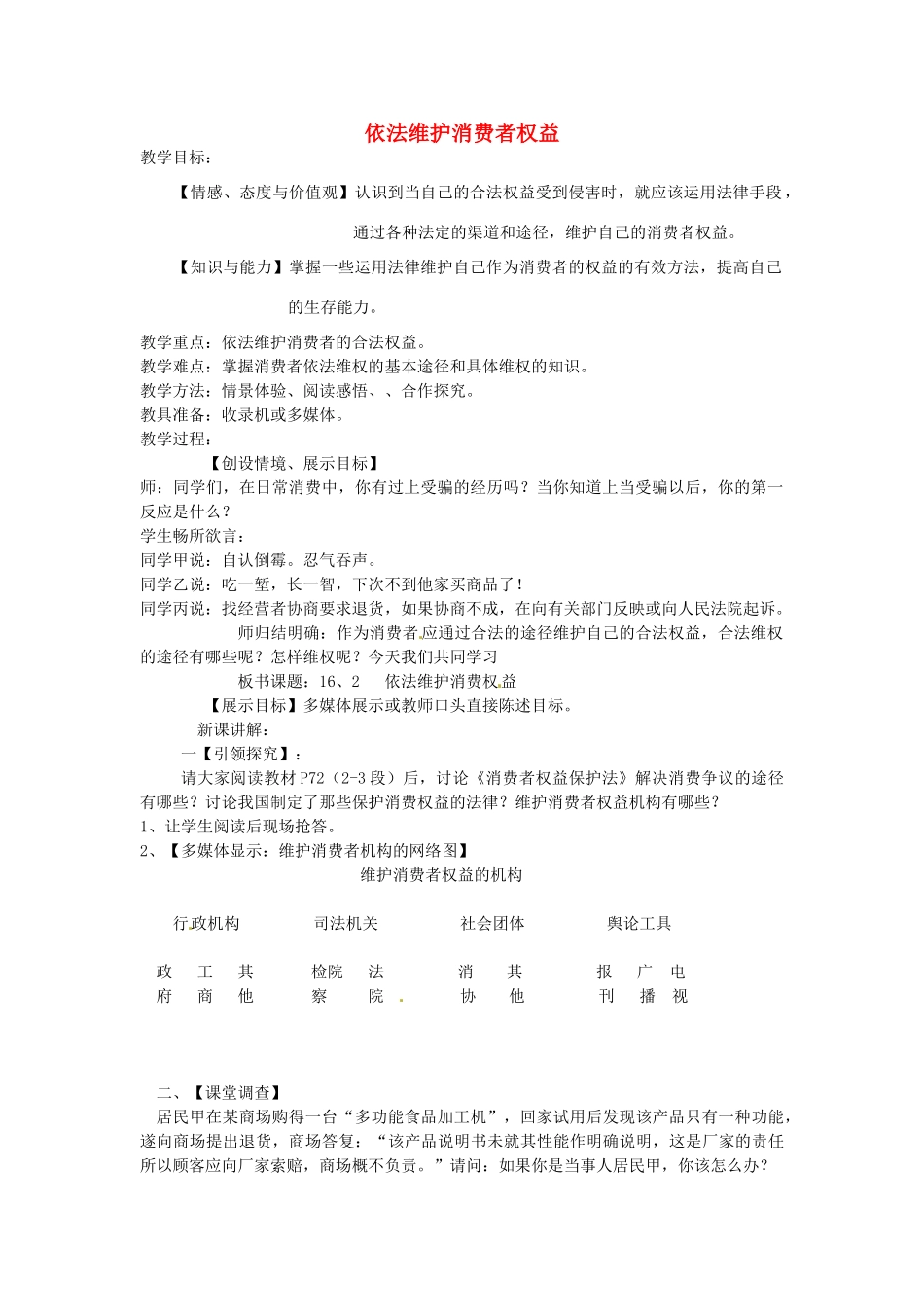 依法维护消费者权益

教学目标：

【情感、态度与价值观】认识到当自己的合法权益受到侵害时，就应该运用法律手段，通过各种法定的渠道和途径，维护自己的消费者权益。

【知识与能力】掌握一些运用法律维护自己作为消费者的权益的有效方法，提高自己的生存能力。

教学重点：依法维护消费者的合法权益。
教学难点：掌握消费者依法维权的基本途径和具体维权的知识。
教学方法：情景体验、阅读感悟、、合作探究。
教具准备：收录机或多媒体。
教学过程：

【创设情境、展示目标】

师：同学们，在日常消费中，你有过上受骗的经历吗？当你知道上当受骗以后，你的第一反应是什么？
学生畅所欲言：
同学甲说：自认倒霉。忍气吞声。
同学乙说：吃一堑，长一智，下次不到他家买商品了！
同学丙说：找经营者协商要求退货，如果协商不成，在向有关部门反映或向人民法院起诉。

师归结明确：作为消费者应通过合法的途径维护自己的合法权益，合法维权的途径有哪些呢？怎样维权呢？今天我们共同学习

板书课题：16、2　依法维护消费权益

【展示目标】多媒体展示或教师口头直接陈述目标。

新课讲解：

一【引领探究】：

请大家阅读教材P72（2-3段）后，讨论《消费者权益保护法》解决消费争议的途径有哪些？讨论我国制定了那些保护消费权益的法律？维护消费者权益机构有哪些？
1、让学生阅读后现场抢答。
2、【多媒体显示：维护消费者机构的网络图】

维护消费者权益的机构

行政机构　司法机关　社会团体　舆论工具

政府　工商　其他　检察院　法院　消协　其他　报刊　广播　电视

二、【课堂调查】

居民甲在某商场购得一台“多功能食品加工机”，回家试用后发现该产品只有一种功能，遂向商场提出退货，商场答复：“该产品说明书未就其性能作明确说明，这是厂家的责任所以顾客应向厂家索赔，商场概不负责。”请问：如果你是当事人居民甲，你该怎么办？